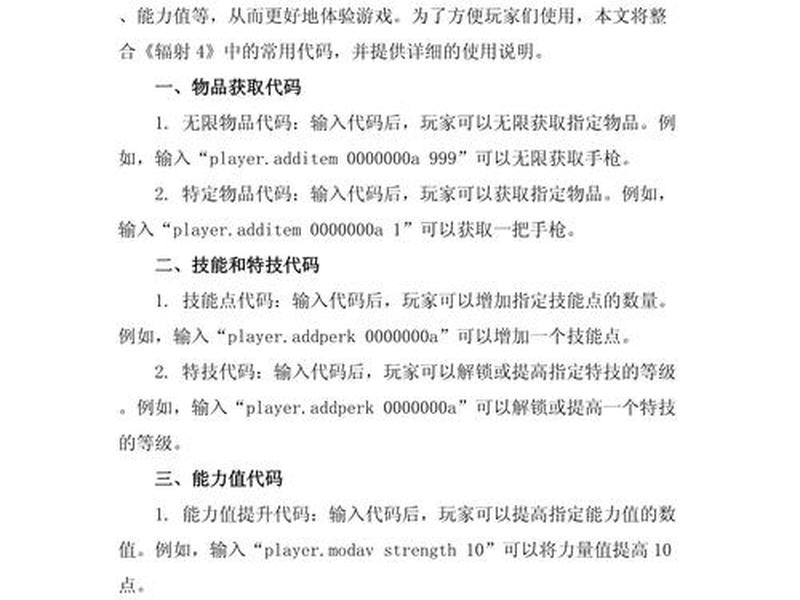 、能力值等，从而更好地体验游戏。为了方便玩家们使用，本文将整合《辐射4》中的常用代码，并提供详细的使用说明。

一、物品获取代码

1.无限物品代码：输入代码后，玩家可以无限获取指定物品。例如，输入“player.additem 0000000a 999”可以无限获取手枪。

2.特定物品代码：输入代码后，玩家可以获取指定物品。例如，输入“player.additem 0000000a 1”可以获取一把手枪。

二、技能和特技代码

1.技能点代码：输入代码后，玩家可以增加指定技能点的数量。例如，输入“player.addperk 0000000a”可以增加一个技能点。

2.特技代码：输入代码后，玩家可以解锁或提高指定特技的等级。例如，输入“player.addperk 0000000a”可以解锁或提高一个特技的等级。

三、能力值代码

1.能力值提升代码：输入代码后，玩家可以提高指定能力值的数值。例如，输入“player.modav strength 10”可以将力量值提高10点。